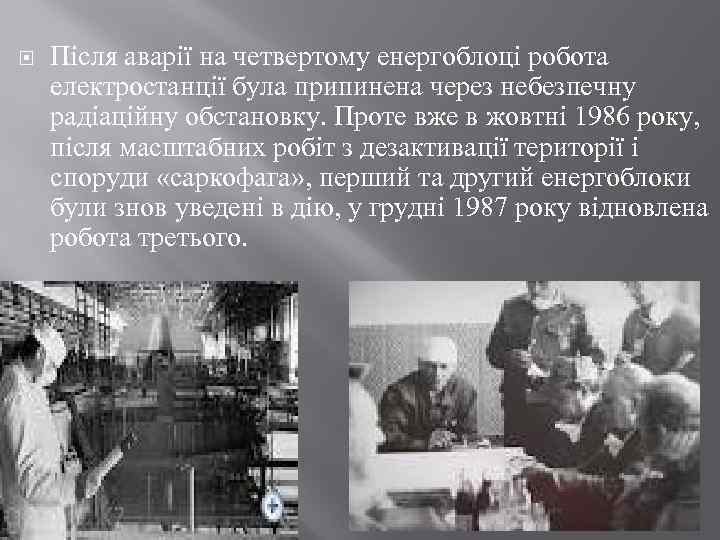 Після аварії на четвертому енергоблоці робота електростанції була припинена через небезпечну радіаційну обстановку. Проте вже в жовтні 1986 року, після масштабних робіт з дезактивації території і споруди «саркофага», перший та другий енергоблоки були знов уведені в дію, у грудні 1987 року відновлена робота третього.